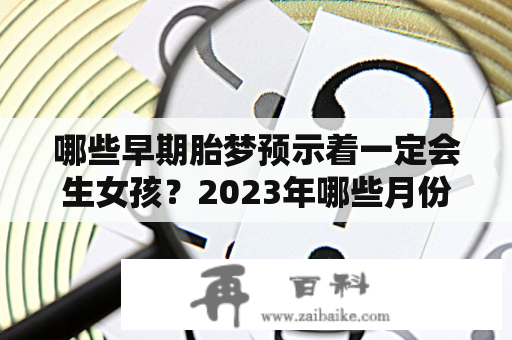 哪些早期胎梦预示着一定会生女孩？2023年哪些月份

再 百科
www.zaibaike.com